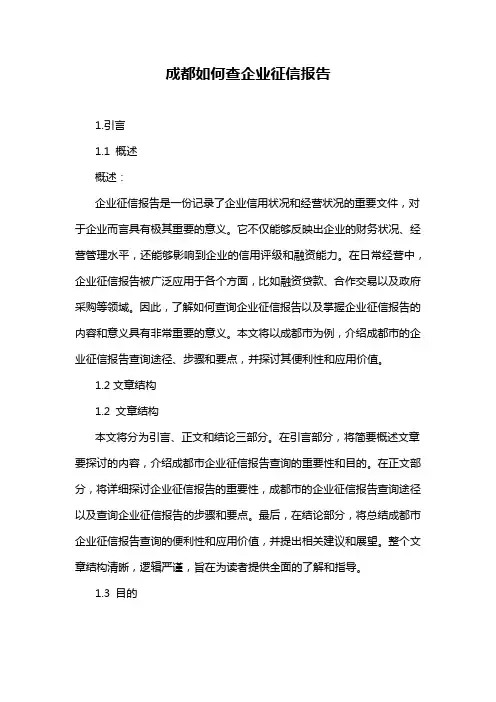 成都如何查企业征信报告

1.引言

1.1 概述

概述：

企业征信报告是一份记录了企业信用状况和经营状况的重要文件，对于企业而言具有极其重要的意义。它不仅能够反映出企业的财务状况、经营管理水平，还能够影响到企业的信用评级和融资能力。在日常经营中，企业征信报告被广泛应用于各个方面，比如融资贷款、合作交易以及政府采购等领域。因此，了解如何查询企业征信报告以及掌握企业征信报告的内容和意义具有非常重要的意义。本文将以成都市为例，介绍成都市的企业征信报告查询途径、步骤和要点，并探讨其便利性和应用价值。

1.2 文章结构

1.2 文章结构

本文将分为引言、正文和结论三部分。在引言部分，将简要概述文章要探讨的内容，介绍成都市企业征信报告查询的重要性和目的。在正文部分，将详细探讨企业征信报告的重要性，成都市的企业征信报告查询途径以及查询企业征信报告的步骤和要点。最后，在结论部分，将总结成都市企业征信报告查询的便利性和应用价值，并提出相关建议和展望。整个文章结构清晰，逻辑严谨，旨在为读者提供全面的了解和指导。

1.3 目的